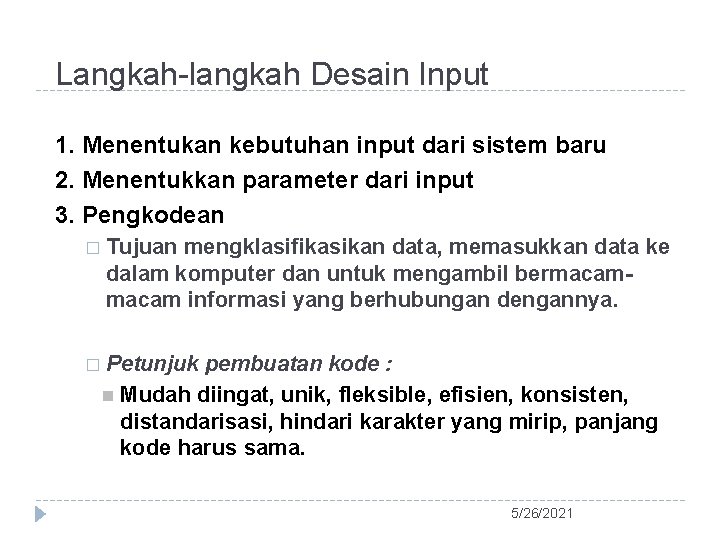 Langkah-langkah Desain Input

1. Menentukan kebutuhan input dari sistem baru
2. Menentukkan parameter dari input
3. Pengkodean

Tujuan mengklasifikasikan data, memasukkan data ke dalam komputer dan untuk mengambil bermacam-macam informasi yang berhubungan dengannya.

Petunjuk pembuatan kode :

Mudah diingat, unik, fleksible, efisien, konsisten, distandarisasi, hindari karakter yang mirip, panjang kode harus sama.

5/26/2021